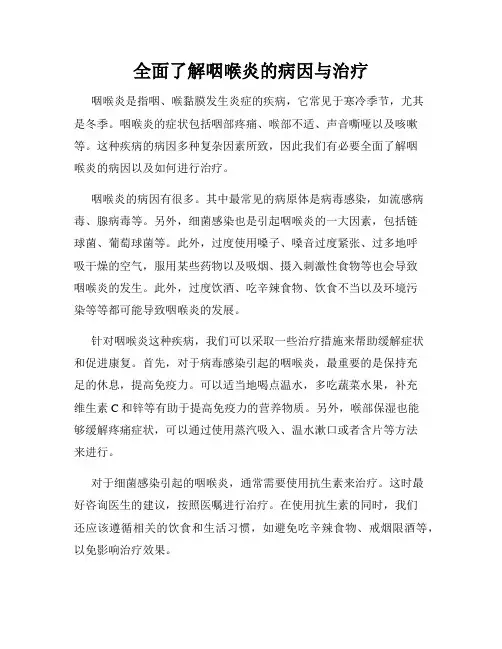 全面了解咽喉炎的病因与治疗

咽喉炎是指咽、喉黏膜发生炎症的疾病，它常见于寒冷季节，尤其是冬季。咽喉炎的症状包括咽部疼痛、喉部不适、声音嘶哑以及咳嗽等。这种疾病的病因多种复杂因素所致，因此我们有必要全面了解咽喉炎的病因以及如何进行治疗。

咽喉炎的病因有很多。其中最常见的病原体是病毒感染，如流感病毒、腺病毒等。另外，细菌感染也是引起咽喉炎的一大因素，包括链球菌、葡萄球菌等。此外，过度使用嗓子、嗓音过度紧张、过多地呼吸干燥的空气，服用某些药物以及吸烟、摄入刺激性食物等也会导致咽喉炎的发生。此外，过度饮酒、吃辛辣食物、饮食不当以及环境污染等等都可能导致咽喉炎的发展。

针对咽喉炎这种疾病，我们可以采取一些治疗措施来帮助缓解症状和促进康复。首先，对于病毒感染引起的咽喉炎，最重要的是保持充足的休息，提高免疫力。可以适当地喝点温水，多吃蔬菜水果，补充维生素 C 和锌等有助于提高免疫力的营养物质。另外，喉部保湿也能够缓解疼痛症状，可以通过使用蒸汽吸入、温水漱口或者含片等方法来进行。

对于细菌感染引起的咽喉炎，通常需要使用抗生素来治疗。这时最好咨询医生的建议，按照医嘱进行治疗。在使用抗生素的同时，我们还应该遵循相关的饮食和生活习惯，如避免吃辛辣食物、戒烟限酒等，以免影响治疗效果。